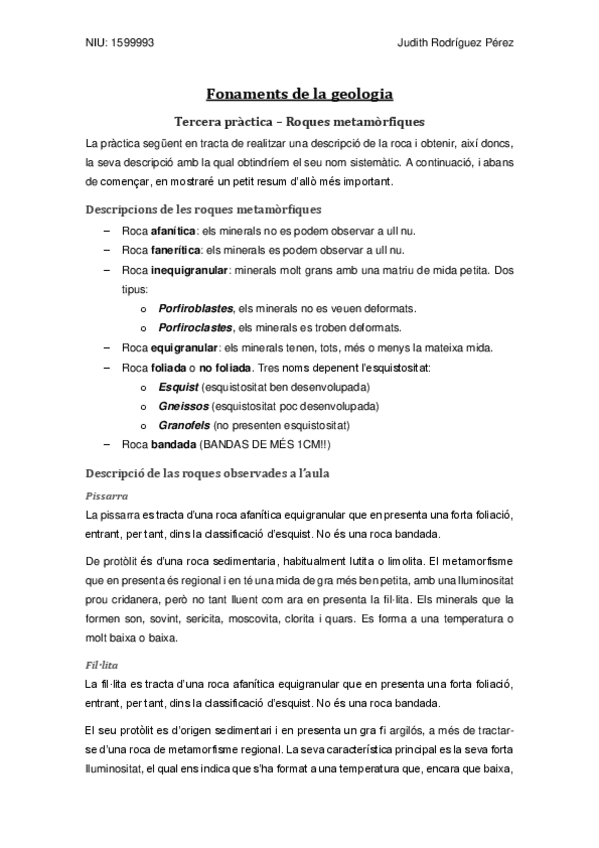 NIU: 1599993

Judith Rodríguez Pérez

Fonaments de la geologia

Tercera pràctica – Roques metamòrfiques

La pràctica següent en tracta de realitzar una descripció de la roca i obtenir, així doncs, la seva descripció amb la qual obtindríem el seu nom sistemàtic. A continuació, i abans de començar, en mostraré un petit resum d'allò més important.

Descripcions de les roques metamòrfiques

– Roca afanítica: els minerals no es podem observar a ull nu.
– Roca fanerítica: els minerals es podem observar a ull nu.
– Roca inequigranular: minerals molt grans amb una matriu de mida petita. Dos tipus:
 o Porfiroblastes, els minerals no es veuen deformats.
 o Porfiroclastes, els minerals es troben deformats.
– Roca equigranular: els minerals tenen, tots, més o menys la mateixa mida.
– Roca foliada o no foliada. Tres noms depenent l'esquistositat:
 o Esquist (esquistositat ben desenvolupada)
 o Gneissos (esquistositat poc desenvolupada)
 o Granofels (no presenten esquistositat)
– Roca bandada (BANDAS DE MÉS 1CM!!)

Descripció de las roques observades a l'aula

Pissarra

La pissarra es tracta d'una roca afanítica equigranular que en presenta una forta foliació, entrant, per tant, dins la classificació d'esquist. No és una roca bandada.

De protòlit és d'una roca sedimentaria, habitualment lutita o limolita. El metamorfisme que en presenta és regional i en té una mida de gra més ben petita, amb una lluminositat prou cridanera, però no tant lluent com ara en presenta la fil·lita. Els minerals que la formen son, sovint, sericita, moscovita, clorita i quars. Es forma a una temperatura o molt baixa o baixa.

Fil·lita

La fil·lita es tracta d'una roca afanítica equigranular que en presenta una forta foliació, entrant, per tant, dins la classificació d'esquist. No és una roca bandada.

El seu protòlit es d'origen sedimentari i en presenta un gra fi argilós, a més de tractar-se d'una roca de metamorfisme regional. La seva característica principal es la seva forta lluminositat, el qual ens indica que s'ha format a una temperatura que, encara que baixa,